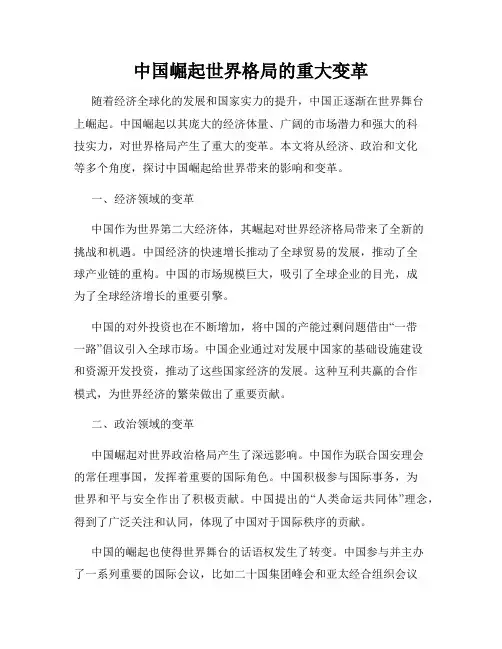 中国崛起世界格局的重大变革

随着经济全球化的发展和国家实力的提升，中国正逐渐在世界舞台上崛起。中国崛起以其庞大的经济体量、广阔的市场潜力和强大的科技实力，对世界格局产生了重大的变革。本文将从经济、政治和文化等多个角度，探讨中国崛起给世界带来的影响和变革。

一、经济领域的变革

中国作为世界第二大经济体，其崛起对世界经济格局带来了全新的挑战和机遇。中国经济的快速增长推动了全球贸易的发展，推动了全球产业链的重构。中国的市场规模巨大，吸引了全球企业的目光，成为了全球经济增长的重要引擎。

中国的对外投资也在不断增加，将中国的产能过剩问题借由“一带一路”倡议引入全球市场。中国企业通过对发展中国家的基础设施建设和资源开发投资，推动了这些国家经济的发展。这种互利共赢的合作模式，为世界经济的繁荣做出了重要贡献。

二、政治领域的变革

中国崛起对世界政治格局产生了深远影响。中国作为联合国安理会的常任理事国，发挥着重要的国际角色。中国积极参与国际事务，为世界和平与安全作出了积极贡献。中国提出的“人类命运共同体”理念，得到了广泛关注和认同，体现了中国对于国际秩序的贡献。

中国的崛起也使得世界舞台的话语权发生了转变。中国参与并主办了一系列重要的国际会议，比如二十国集团峰会和亚太经合组织会议